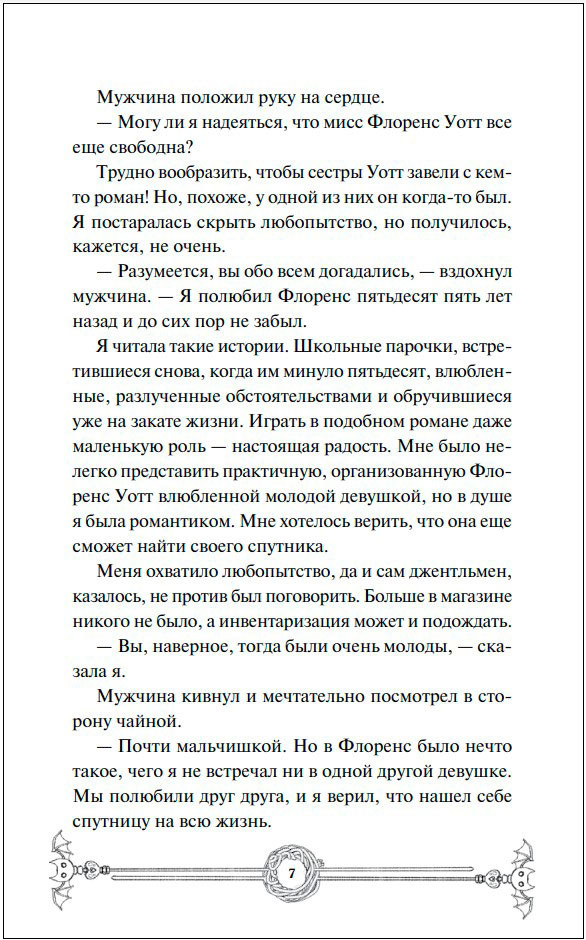 Мужчина положил руку на сердце.

— Могу ли я надеяться, что мисс Флоренс Уотт все еще свободна?

Трудно вообразить, чтобы сестры Уотт завели с кем-то роман! Но, похоже, у одной из них он когда-то был. Я постаралась скрыть любопытство, но получилось, кажется, не очень.

— Разумеется, вы обо всем догадались, — вздохнул мужчина. — Я полюбил Флоренс пятьдесят пять лет назад и до сих пор не забыл.

Я читала такие истории. Школьные парочки, встретившиеся снова, когда им минуло пятьдесят, влюбленные, разлученные обстоятельствами и обручившиеся уже на закате жизни. Играть в подобном романе даже маленькую роль — настоящая радость. Мне было нелегко представить практичную, организованную Флоренс Уотт влюбленной молодой девушкой, но в душе я была романтиком. Мне хотелось верить, что она еще сможет найти своего спутника.

Меня охватило любопытство, да и сам джентльмен, казалось, не против был поговорить. Больше в магазине никого не было, а инвентаризация может и подождать.

— Вы, наверное, тогда были очень молоды, — сказала я.

Мужчина кивнул и мечтательно посмотрел в сторону чайной.

— Почти мальчишкой. Но в Флоренс было нечто такое, чего я не встречал ни в одной другой девушке. Мы полюбили друг друга, и я верил, что нашел себе спутницу на всю жизнь.

7